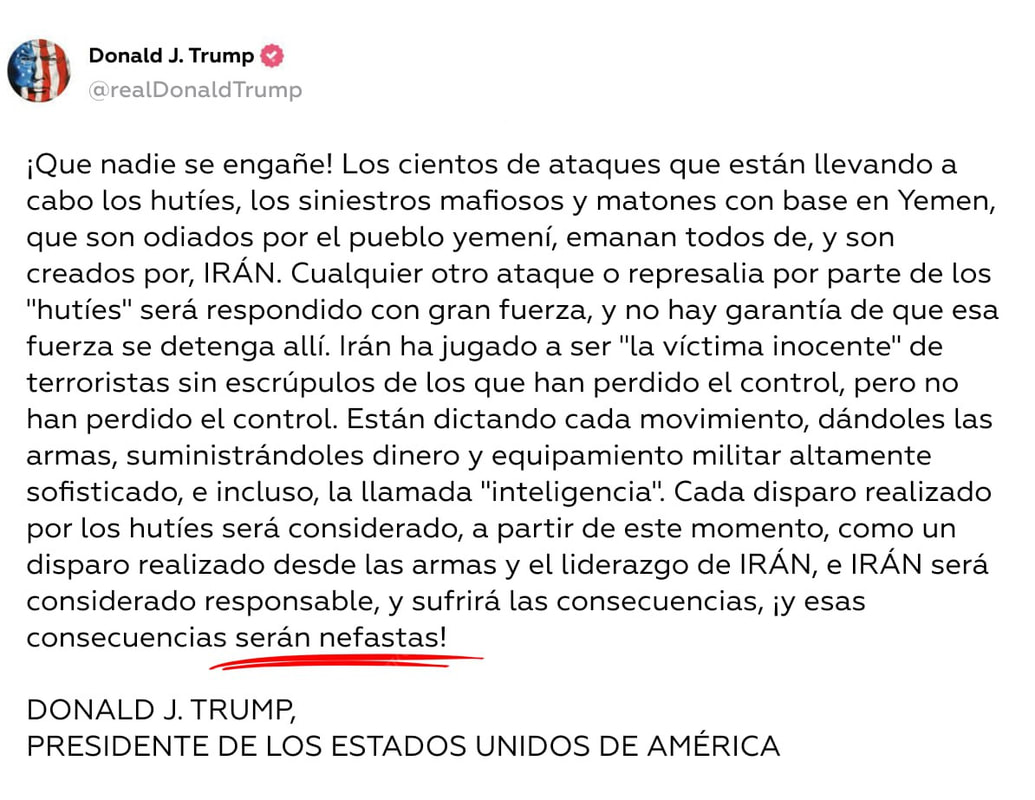 Donald J. Trump
@realDonaldTrump

¡Que nadie se engañe! Los cientos de ataques que están llevando a cabo los hutíes, los siniestros mafiosos y matones con base en Yemen, que son odiados por el pueblo yemení, emanan todos de, y son creados por, IRÁN. Cualquier otro ataque o represalia por parte de los "hutíes" será respondido con gran fuerza, y no hay garantía de que esa fuerza se detenga allí. Irán ha jugado a ser "la víctima inocente" de terroristas sin escrúpulos de los que han perdido el control, pero no han perdido el control. Están dictando cada movimiento, dándoles las armas, suministrándoles dinero y equipamiento militar altamente sofisticado, e incluso, la llamada "inteligencia". Cada disparo realizado por los hutíes será considerado, a partir de este momento, como un disparo realizado desde las armas y el liderazgo de IRÁN, e IRÁN será considerado responsable, y sufrirá las consecuencias, ¡y esas consecuencias serán nefastas!

DONALD J. TRUMP,
PRESIDENTE DE LOS ESTADOS UNIDOS DE AMÉRICA